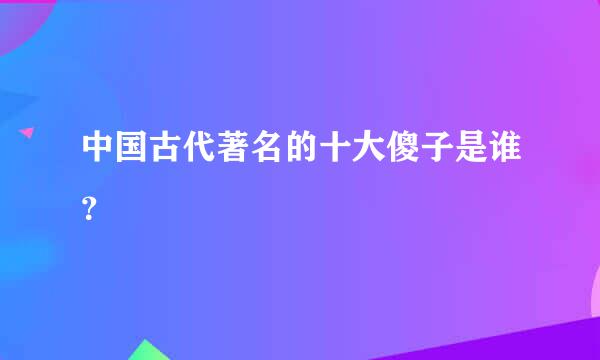 中国古代著名的十大傻子是谁?